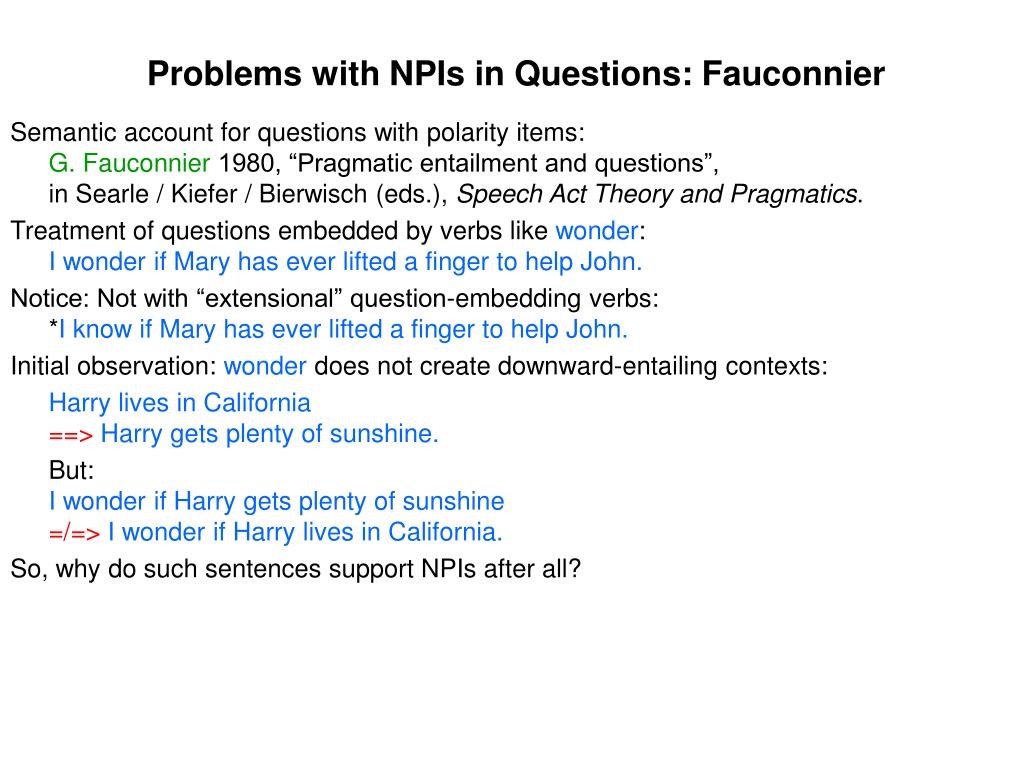 Problems with NPIs in Questions: Fauconnier

Semantic account for questions with polarity items:
G. Fauconnier 1980, “Pragmatic entailment and questions”,
in Searle / Kiefer / Bierwisch (eds.), Speech Act Theory and Pragmatics.

Treatment of questions embedded by verbs like wonder:
I wonder if Mary has ever lifted a finger to help John.

Notice: Not with “extensional” question-embedding verbs:
*I know if Mary has ever lifted a finger to help John.

Initial observation: wonder does not create downward-entailing contexts:

Harry lives in California
==> Harry gets plenty of sunshine.

But:
I wonder if Harry gets plenty of sunshine
=/=> I wonder if Harry lives in California.

So, why do such sentences support NPIs after all?